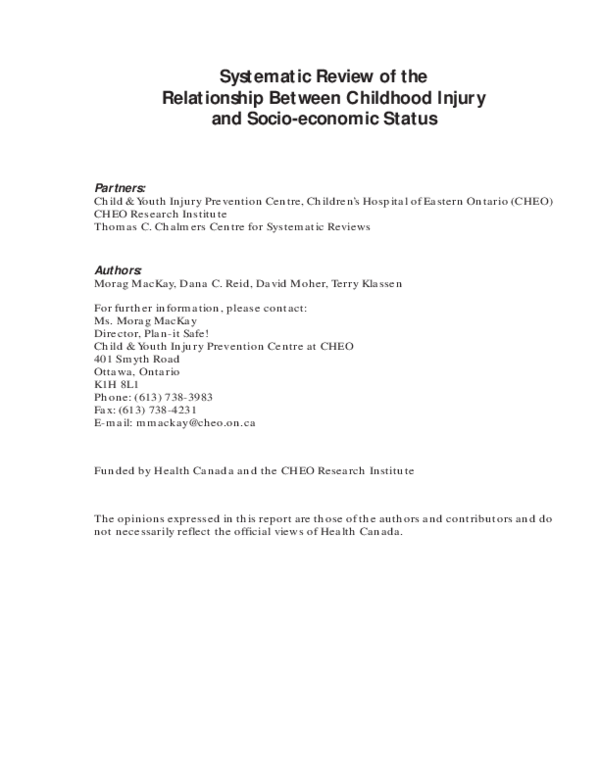 Systematic Review of the Relationship Between Childhood Injury and Socio-economic Status

Partners:
Child & Youth Injury Prevention Centre, Children's Hospital of Eastern Ontario (CHEO)
CHEO Research Institute
Thomas C. Chalmers Centre for Systematic Reviews

Authors:
Morag MacKay, Dana C. Reid, David Moher, Terry Klassen

For further information, please contact:
Ms. Morag MacKay
Director, Plan-it Safe!
Child & Youth Injury Prevention Centre at CHEO
401 Smyth Road
Ottawa, Ontario
K1H 8L1
Phone: (613) 738-3983
Fax: (613) 738-4231
E-mail: mmackay@cheo.on.ca

Funded by Health Canada and the CHEO Research Institute

The opinions expressed in this report are those of the authors and contributors and do not necessarily reflect the official views of Health Canada.